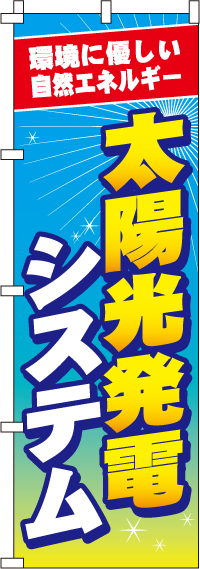 環境に優しい
自然エネルギー

太陽光発電

システム